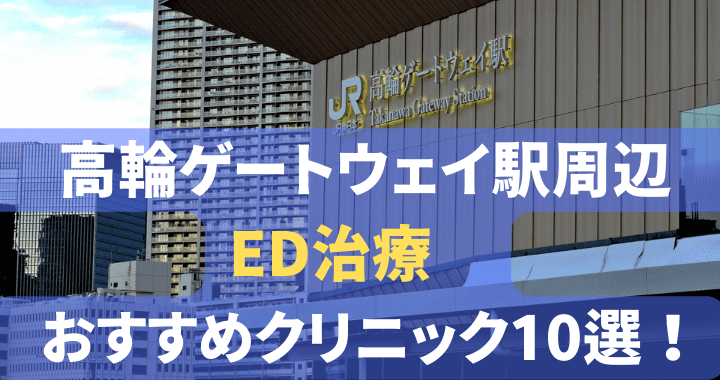 JR
高輪ゲートウェイ駅
Takanawa Gateway Station

高輪ゲートウェイ駅周辺
ED治療
おすすめクリニック10選！